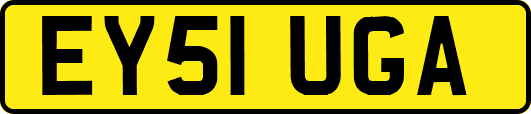 EY51 UGA